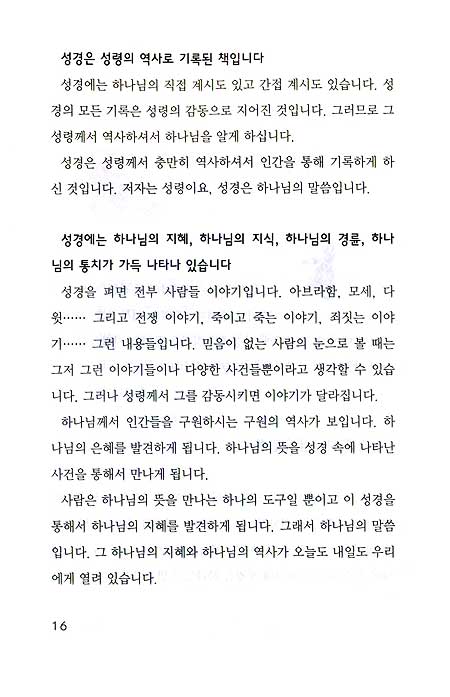 성경은 성령의 역사로 기록된 책입니다

성경에는 하나님의 직접 계시도 있고 간접 계시도 있습니다. 성경의 모든 기록은 성령의 감동으로 지어진 것입니다. 그러므로 그 성령께서 역사하셔서 하나님을 알게 하십니다.

성경은 성령께서 충만히 역사하셔서 인간을 통해 기록하게 하신 것입니다. 저자는 성령이요, 성경은 하나님의 말씀입니다.

성경에는 하나님의 지혜, 하나님의 지식, 하나님의 경륜, 하나님의 통치가 가득 나타나 있습니다

성경을 펴면 전부 사람들 이야기입니다. 아브라함, 모세, 다윗…… 그리고 전쟁 이야기, 죽이고 죽는 이야기, 죄짓는 이야기…… 그런 내용들입니다. 믿음이 없는 사람의 눈으로 볼 때는 그저 그런 이야기들이나 다양한 사건들뿐이라고 생각할 수 있습니다. 그러나 성령께서 그를 감동시키면 이야기가 달라집니다.

하나님께서 인간들을 구원하시는 구원의 역사가 보입니다. 하나님의 은혜를 발견하게 됩니다. 하나님의 뜻을 성경 속에 나타난 사건을 통해서 만나게 됩니다.

사람은 하나님의 뜻을 만나는 하나의 도구일 뿐이고 이 성경을 통해서 하나님의 지혜를 발견하게 됩니다. 그래서 하나님의 말씀입니다. 그 하나님의 지혜와 하나님의 역사가 오늘도 내일도 우리에게 열려 있습니다.

16